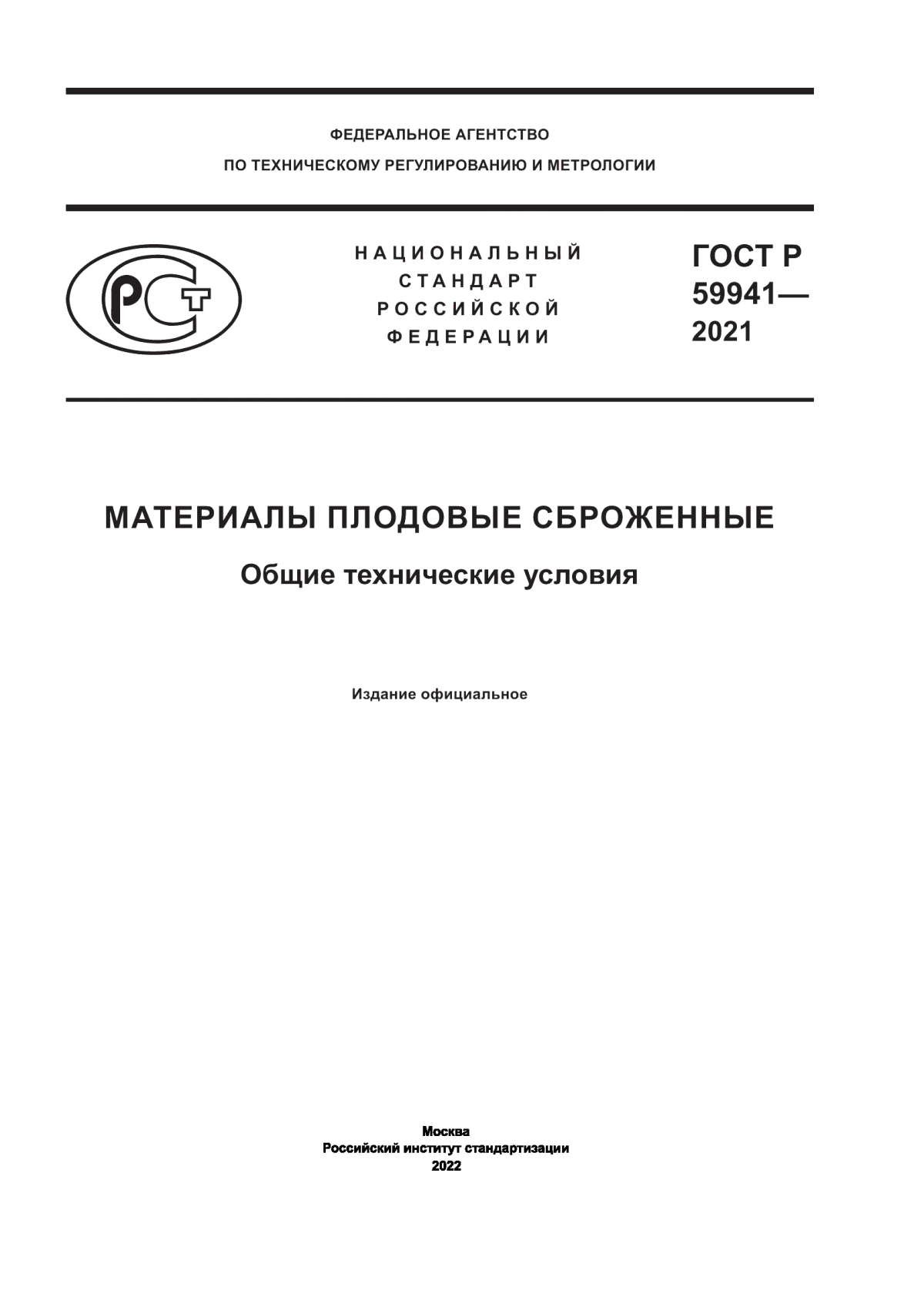 ФЕДЕРАЛЬНОЕ АГЕНТСТВО
ПО ТЕХНИЧЕСКОМУ РЕГУЛИРОВАНИЮ И МЕТРОЛОГИИ

РСТ

НАЦИОНАЛЬНЫЙ
СТАНДАРТ
РОССИЙСКОЙ
ФЕДЕРАЦИИ

ГОСТ Р
59941—
2021

МАТЕРИАЛЫ ПЛОДОВЫЕ СБРОЖЕННЫЕ

Общие технические условия

Издание официальное

Москва
Российский институт стандартизации
2022